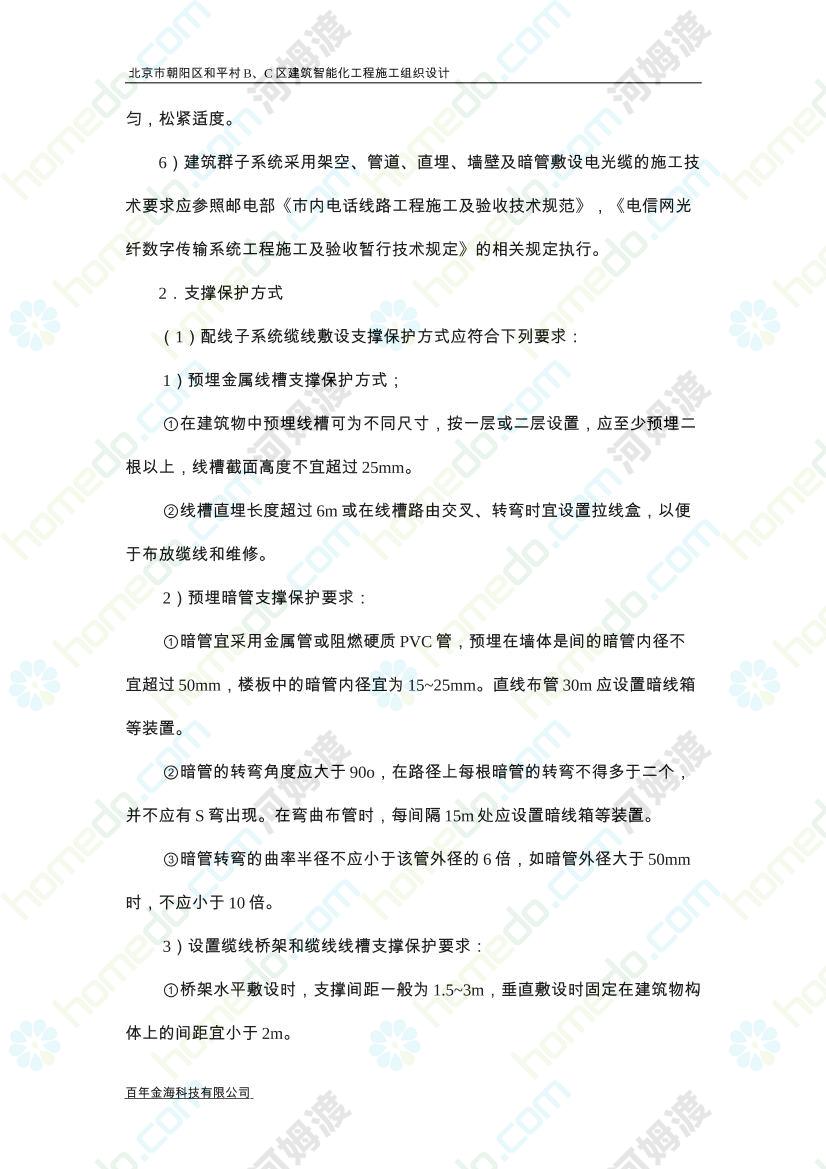 北京市朝阳区和平村B、C区建筑智能化工程施工组织设计

匀，松紧适度。

6）建筑群子系统采用架空、管道、直埋、墙壁及暗管敷设电光缆的施工技术要求应参照邮电部《市内电话线路工程施工及验收技术规范》，《电信网光纤数字传输系统工程施工及验收暂行技术规定》的相关规定执行。

2．支撑保护方式

（1）配线子系统缆线敷设支撑保护方式应符合下列要求：

1）预埋金属线槽支撑保护方式；

①在建筑物中预埋线槽可为不同尺寸，按一层或二层设置，应至少预埋二根以上，线槽截面高度不宜超过25mm。

②线槽直埋长度超过6m或在线槽路由交叉、转弯时宜设置拉线盒，以便于布放缆线和维修。

2）预埋暗管支撑保护要求：

①暗管宜采用金属管或阻燃硬质PVC管，预埋在墙体是间的暗管内径不宜超过50mm，楼板中的暗管内径宜为15~25mm。直线布管30m应设置暗线箱等装置。

②暗管的转弯角度应大于90o，在路径上每根暗管的转弯不得多于二个，并不应有S弯出现。在弯曲布管时，每间隔15m处应设置暗线箱等装置。

③暗管转弯的曲率半径不应小于该管外径的6倍，如暗管外径大于50mm时，不应小于10倍。

3）设置缆线桥架和缆线线槽支撑保护要求：

①桥架水平敷设时，支撑间距一般为1.5~3m，垂直敷设时固定在建筑物构体上的间距宜小于2m。

百年金海科技有限公司

homedo.com 河姆渡